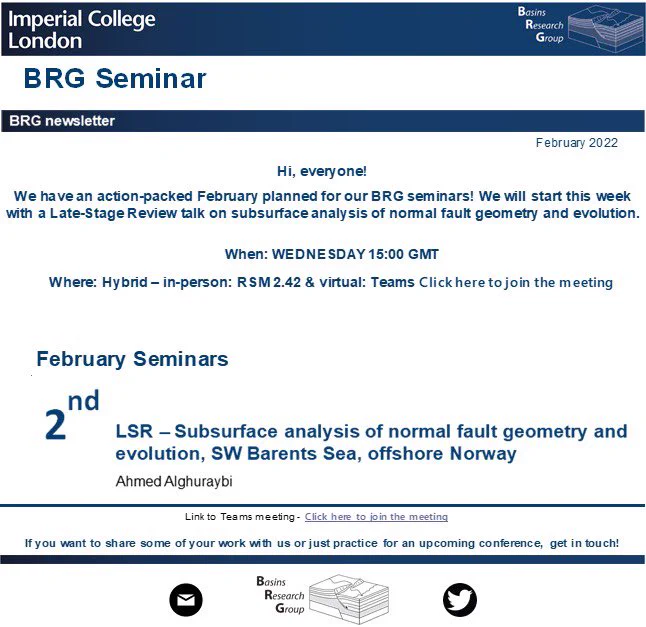 Imperial College London

Basins Research Group

BRG Seminar

BRG newsletter

February 2022

Hi, everyone!

We have an action-packed February planned for our BRG seminars! We will start this week with a Late-Stage Review talk on subsurface analysis of normal fault geometry and evolution.

When: WEDNESDAY 15:00 GMT

Where: Hybrid – in-person: RSM 2.42 & virtual: Teams Click here to join the meeting

February Seminars

2nd

LSR – Subsurface analysis of normal fault geometry and evolution, SW Barents Sea, offshore Norway

Ahmed Alghuraybi

Link to Teams meeting - Click here to join the meeting

If you want to share some of your work with us or just practice for an upcoming conference, get in touch!

Basins Research Group